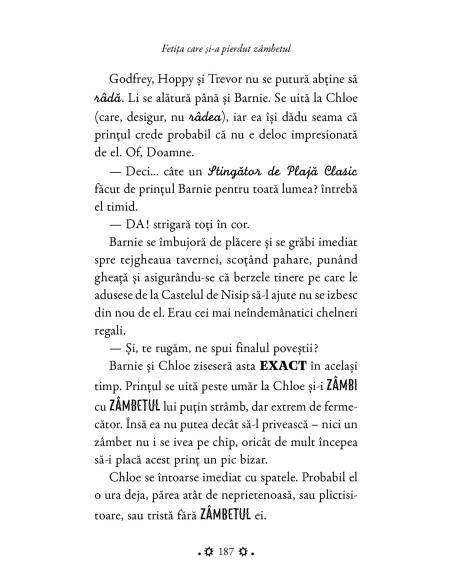 Fetița care și-a pierdut zâmbetul

Godfrey, Hoppy și Trevor nu se putură abține să râdă. Li se alătură până și Barnie. Se uită la Chloe (care, desigur, nu râdea), iar ea își dădu seama că prințul crede probabil că nu e deloc impresionată de el. Of, Doamne.

— Deci... câte un Stingător de Plajă Clasic făcut de prințul Barnie pentru toată lumea? întrebă el timid.

— DA! strigară toți în cor.

Barnie se îmbujoră de plăcere și se grăbi imediat spre tejgheaua tavernei, scoțând pahare, punând gheață și asigurându-se că berzele tinere pe care le adusese de la Castelul de Nisip să-l ajute nu se izbesc din nou de el. Erau cei mai neîndemânatici chelneri regali.

— Și, te rugăm, ne spui finalul poveștii?

Barnie și Chloe ziseseră asta EXACT în același timp. Prințul se uită peste umăr la Chloe și-i ZÂMBI cu ZÂMBETUL lui puțin strâmb, dar extrem de fermecător. Însă ea nu putea decât să-l privească – nici un zâmbet nu i se ivea pe chip, oricât de mult începea să-i placă acest prinț un pic bizar.

Chloe se întoarse imediat cu spatele. Probabil el o ura deja, părea atât de neprietenoasă, sau plictisitoare, sau tristă fără ZÂMBETUL ei.

187